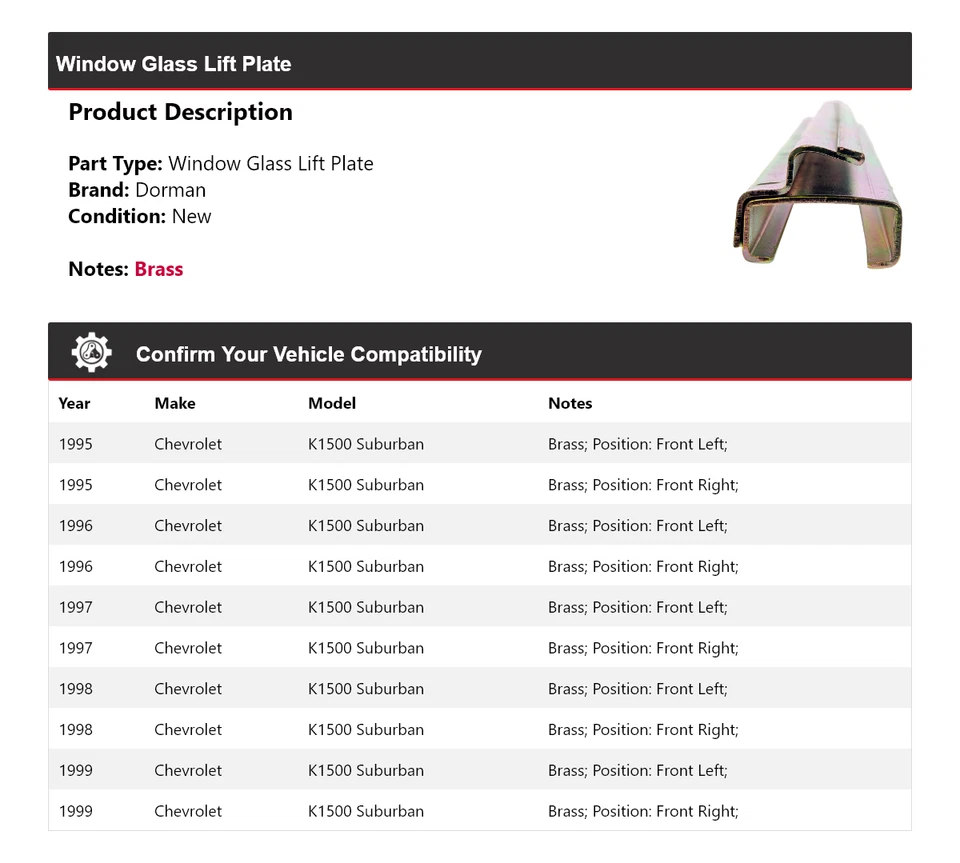 Window Glass Lift Plate

Product Description

Part Type: Window Glass Lift Plate
Brand: Dorman
Condition: New

Notes: Brass

Confirm Your Vehicle Compatibility

| Year | Make | Model | Notes |
|---|---|---|---|
| 1995 | Chevrolet | K1500 Suburban | Brass; Position: Front Left; |
| 1995 | Chevrolet | K1500 Suburban | Brass; Position: Front Right; |
| 1996 | Chevrolet | K1500 Suburban | Brass; Position: Front Left; |
| 1996 | Chevrolet | K1500 Suburban | Brass; Position: Front Right; |
| 1997 | Chevrolet | K1500 Suburban | Brass; Position: Front Left; |
| 1997 | Chevrolet | K1500 Suburban | Brass; Position: Front Right; |
| 1998 | Chevrolet | K1500 Suburban | Brass; Position: Front Left; |
| 1998 | Chevrolet | K1500 Suburban | Brass; Position: Front Right; |
| 1999 | Chevrolet | K1500 Suburban | Brass; Position: Front Left; |
| 1999 | Chevrolet | K1500 Suburban | Brass; Position: Front Right; |